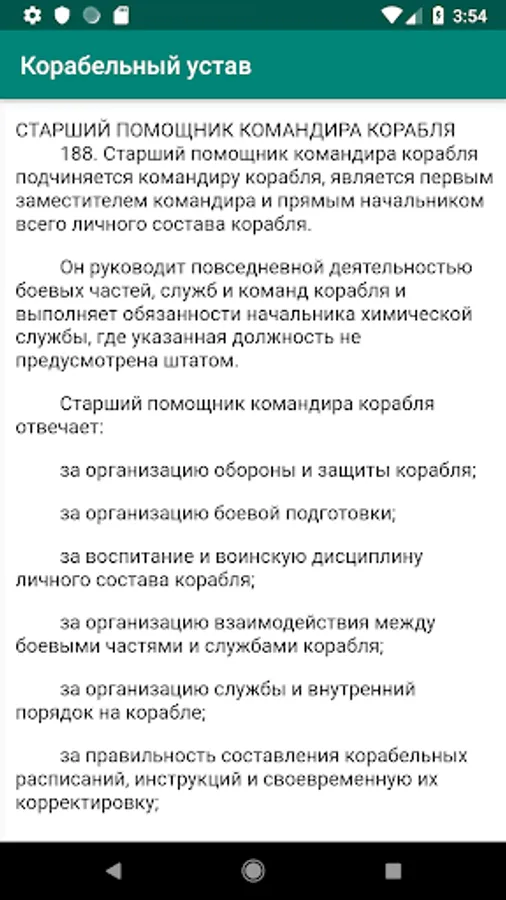 3:54

Корабельный устав

СТАРШИЙ ПОМОЩНИК КОМАНДИРА КОРАБЛЯ
188. Старший помощник командира корабля подчиняется командиру корабля, является первым заместителем командира и прямым начальником всего личного состава корабля.

Он руководит повседневной деятельностью боевых частей, служб и команд корабля и выполняет обязанности начальника химической службы, где указанная должность не предусмотрена штатом.

Старший помощник командира корабля отвечает:

за организацию обороны и защиты корабля;

за организацию боевой подготовки;

за воспитание и воинскую дисциплину личного состава корабля;

за организацию взаимодействия между боевыми частями и службами корабля;

за организацию службы и внутренний порядок на корабле;

за правильность составления корабельных расписаний, инструкций и своевременную их корректировку;